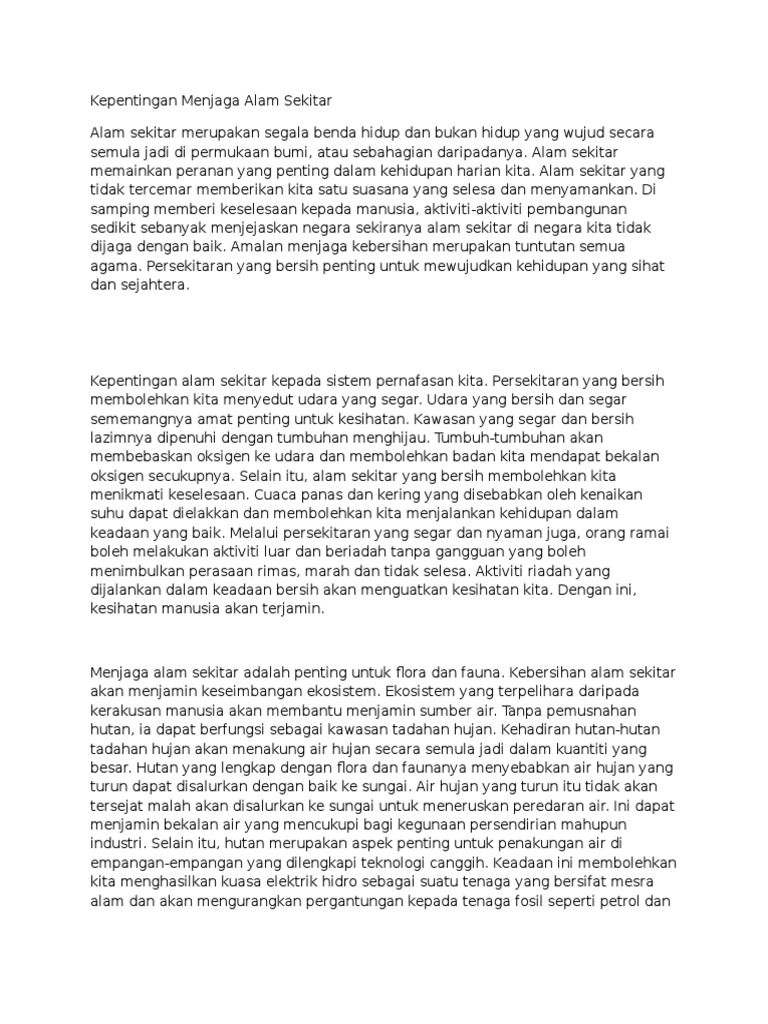 Kepentingan Menjaga Alam Sekitar

Alam sekitar merupakan segala benda hidup dan bukan hidup yang wujud secara semula jadi di permukaan bumi, atau sebahagian daripadanya. Alam sekitar memainkan peranan yang penting dalam kehidupan harian kita. Alam sekitar yang tidak tercemar memberikan kita satu suasana yang selesa dan menyamankan. Di samping memberi keselesaan kepada manusia, aktiviti-aktiviti pembangunan sedikit sebanyak menjejaskan negara sekiranya alam sekitar di negara kita tidak dijaga dengan baik. Amalan menjaga kebersihan merupakan tuntutan semua agama. Persekitaran yang bersih penting untuk mewujudkan kehidupan yang sihat dan sejahtera.

Kepentingan alam sekitar kepada sistem pernafasan kita. Persekitaran yang bersih membolehkan kita menyedut udara yang segar. Udara yang bersih dan segar sememangnya amat penting untuk kesihatan. Kawasan yang segar dan bersih lazimnya dipenuhi dengan tumbuhan menghijau. Tumbuh-tumbuhan akan membebaskan oksigen ke udara dan membolehkan badan kita mendapat bekalan oksigen secukupnya. Selain itu, alam sekitar yang bersih membolehkan kita menikmati keselesaan. Cuaca panas dan kering yang disebabkan oleh kenaikan suhu dapat dielakkan dan membolehkan kita menjalankan kehidupan dalam keadaan yang baik. Melalui persekitaran yang segar dan nyaman juga, orang ramai boleh melakukan aktiviti luar dan beriadah tanpa gangguan yang boleh menimbulkan perasaan rimas, marah dan tidak selesa. Aktiviti riadah yang dijalankan dalam keadaan bersih akan menguatkan kesihatan kita. Dengan ini, kesihatan manusia akan terjamin.

Menjaga alam sekitar adalah penting untuk flora dan fauna. Kebersihan alam sekitar akan menjamin keseimbangan ekosistem. Ekosistem yang terpelihara daripada kerakusan manusia akan membantu menjamin sumber air. Tanpa pemusnahan hutan, ia dapat berfungsi sebagai kawasan tadahan hujan. Kehadiran hutan-hutan tadahan hujan akan menakung air hujan secara semula jadi dalam kuantiti yang besar. Hutan yang lengkap dengan flora dan faunanya menyebabkan air hujan yang turun dapat disalurkan dengan baik ke sungai. Air hujan yang turun itu tidak akan tersejat malah akan disalurkan ke sungai untuk meneruskan peredaran air. Ini dapat menjamin bekalan air yang mencukupi bagi kegunaan persendirian mahupun industri. Selain itu, hutan merupakan aspek penting untuk penakungan air di empangan-empangan yang dilengkapi teknologi canggih. Keadaan ini membolehkan kita menghasilkan kuasa elektrik hidro sebagai suatu tenaga yang bersifat mesra alam dan akan mengurangkan pergantungan kepada tenaga fosil seperti petrol dan